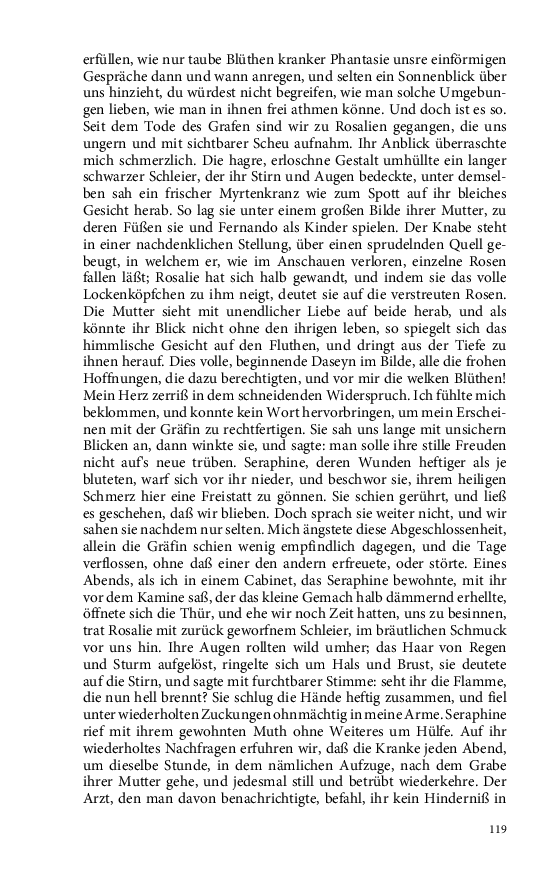 erfüllen, wie nur taube Blüthen kranker Phantasie unsre einförmigen Gespräche dann und wann anregen, und selten ein Sonnenblick über uns hinzieht, du würdest nicht begreifen, wie man solche Umgebungen lieben, wie man in ihnen frei athmen könne. Und doch ist es so. Seit dem Tode des Grafen sind wir zu Rosalien gegangen, die uns ungern und mit sichtbarer Scheu aufnahm. Ihr Anblick überraschte mich schmerzlich. Die hagre, erloschne Gestalt umhüllte ein langer schwarzer Schleier, der ihr Stirn und Augen bedeckte, unter demselben sah ein frischer Myrtenkranz wie zum Spott auf ihr bleiches Gesicht herab. So lag sie unter einem großen Bilde ihrer Mutter, zu deren Füßen sie und Fernando als Kinder spielen. Der Knabe steht in einer nachdenklichen Stellung, über einen sprudelnden Quell gebeugt, in welchem er, wie im Anschauen verloren, einzelne Rosen fallen läßt; Rosalie hat sich halb gewandt, und indem sie das volle Lockenköpfchen zu ihm neigt, deutet sie auf die verstreuten Rosen. Die Mutter sieht mit unendlicher Liebe auf beide herab, und als könnte ihr Blick nicht ohne den ihrigen leben, so spiegelt sich das himmlische Gesicht auf den Fluthen, und dringt aus der Tiefe zu ihnen herauf. Dies volle, beginnende Daseyn im Bilde, alle die frohen Hoffnungen, die dazu berechtigten, und vor mir die welken Blüthen! Mein Herz zerriß in dem schneidenden Widerspruch. Ich fühlte mich beklommen, und konnte kein Wort hervorbringen, um mein Erscheinen mit der Gräfin zu rechtfertigen. Sie sah uns lange mit unsichern Blicken an, dann winkte sie, und sagte: man solle ihre stille Freuden nicht auf's neue trüben. Seraphine, deren Wunden heftiger als je bluteten, warf sich vor ihr nieder, und beschwor sie, ihrem heiligen Schmerz hier eine Freistatt zu gönnen. Sie schien gerührt, und ließ es geschehen, daß wir blieben. Doch sprach sie weiter nicht, und wir sahen sie nachdem nur selten. Mich ängstete diese Abgeschlossenheit, allein die Gräfin schien wenig empfindlich dagegen, und die Tage verflossen, ohne daß einer den andern erfreuete, oder störte. Eines Abends, als ich in einem Cabinet, das Seraphine bewohnte, mit ihr vor dem Kamine saß, der das kleine Gemach halb dämmernd erhellte, öffnete sich die Thür, und ehe wir noch Zeit hatten, uns zu besinnen, trat Rosalie mit zurück geworfnem Schleier, im bräutlichen Schmuck vor uns hin. Ihre Augen rollten wild umher; das Haar von Regen und Sturm aufgelöst, ringelte sich um Hals und Brust, sie deutete auf die Stirn, und sagte mit furchtbarer Stimme: seht ihr die Flamme, die nun hell brennt? Sie schlug die Hände heftig zusammen, und fiel unter wiederholten Zuckungen ohnmächtig in meine Arme. Seraphine rief mit ihrem gewohnten Muth ohne Weiteres um Hülfe. Auf ihr wiederholtes Nachfragen erfuhren wir, daß die Kranke jeden Abend, um dieselbe Stunde, in dem nämlichen Aufzuge, nach dem Grabe ihrer Mutter gehe, und jedesmal still und betrübt wiederkehre. Der Arzt, den man davon benachrichtigte, befahl, ihr kein Hinderniß in

119